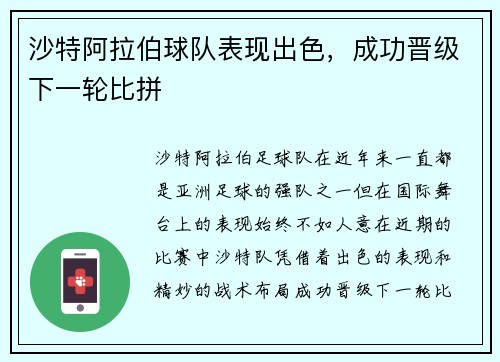 沙特阿拉伯球队表现出色，成功晋级下一轮比拼

沙特阿拉伯足球队在近年来一直都是亚洲足球的强队之一但在国际舞台上的表现始终不如人意在近期的比赛中沙特队凭借着出色的表现和精妙的战术布局成功晋级下一轮比